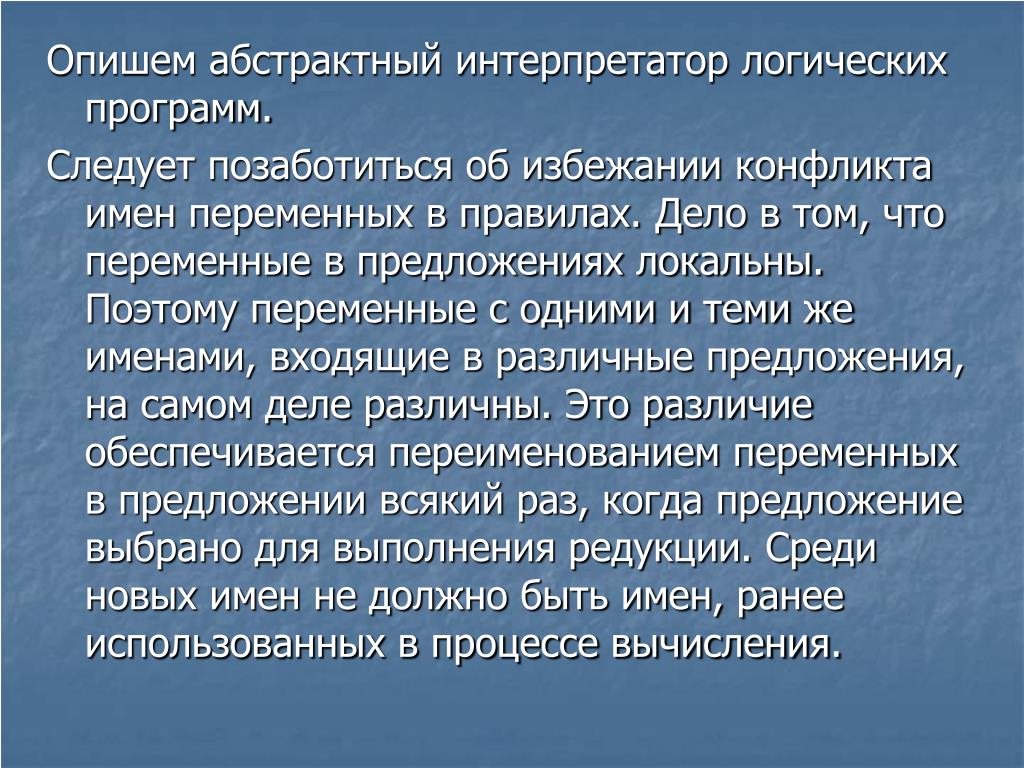 Опишем абстрактный интерпретатор логических программ.

Следует позаботиться об избежании конфликта имен переменных в правилах. Дело в том, что переменные в предложениях локальны. Поэтому переменные с одними и теми же именами, входящие в различные предложения, на самом деле различны. Это различие обеспечивается переименованием переменных в предложении всякий раз, когда предложение выбрано для выполнения редукции. Среди новых имен не должно быть имен, ранее использованных в процессе вычисления.